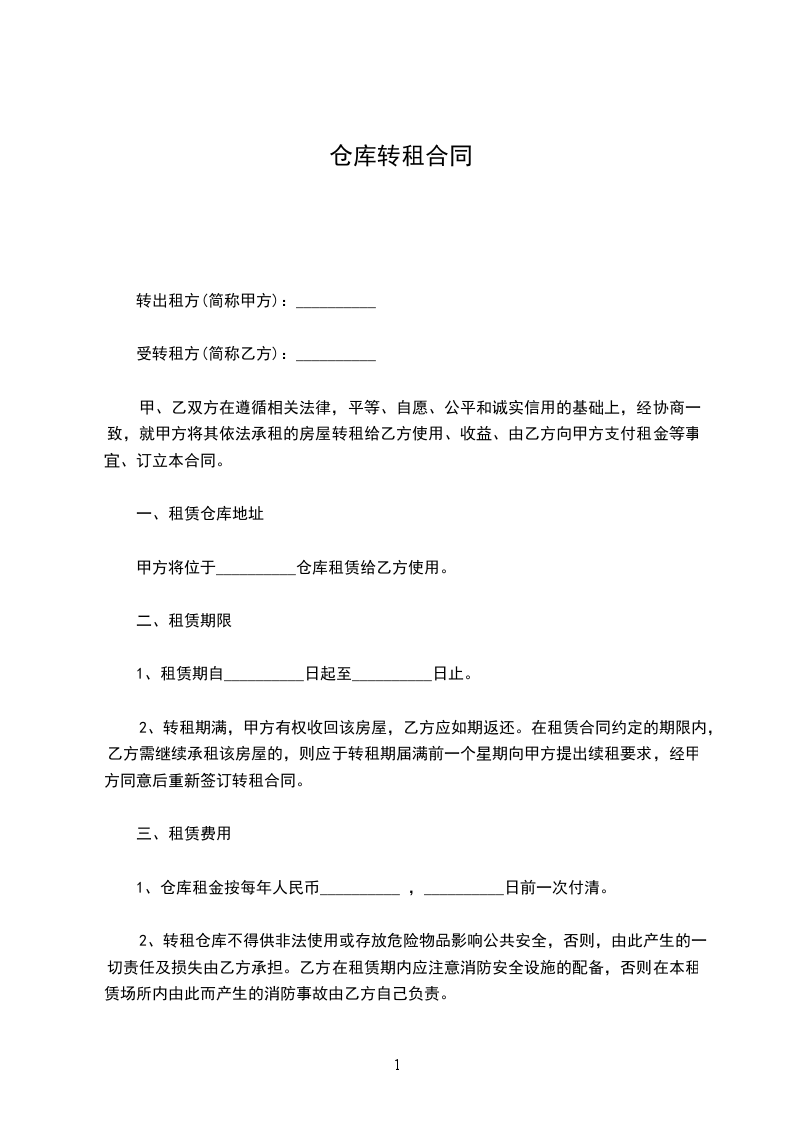 仓库转租合同

转出租方(简称甲方)：__________

受转租方(简称乙方)：__________

甲、乙双方在遵循相关法律，平等、自愿、公平和诚实信用的基础上，经协商一致，就甲方将其依法承租的房屋转租给乙方使用、收益、由乙方向甲方支付租金等事宜、订立本合同。

一、租赁仓库地址

甲方将位于__________仓库租赁给乙方使用。

二、租赁期限

1、租赁期自__________日起至__________日止。

2、转租期满，甲方有权收回该房屋，乙方应如期返还。在租赁合同约定的期限内，乙方需继续承租该房屋的，则应于转租期届满前一个星期向甲方提出续租要求，经甲方同意后重新签订转租合同。

三、租赁费用

1、仓库租金按每年人民币__________ ，__________日前一次付清。

2、转租仓库不得供非法使用或存放危险物品影响公共安全，否则，由此产生的一切责任及损失由乙方承担。乙方在租赁期内应注意消防安全设施的配备，否则在本租赁场所内由此而产生的消防事故由乙方自己负责。

1